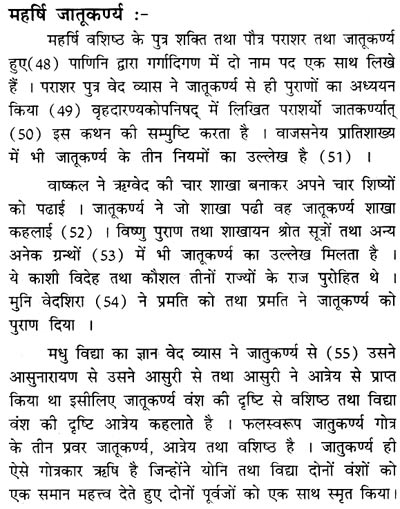 महर्षि जातूकर्ण्य :-

महर्षि वशिष्ठ के पुत्र शक्ति तथा पौत्र पराशर तथा जातूकर्ण्य हुए(48) पाणिनि द्वारा गर्गादिगण में दो नाम पद एक साथ लिखे हैं । पराशर पुत्र वेद व्यास ने जातूकर्ण्य से ही पुराणों का अध्ययन किया (49) वृहदारण्यकोपनिषद् में लिखित पराशर्यो जातकर्ण्यात् (50) इस कथन की सम्पुष्टि करता है । वाजसनेय प्रातिशाख्य में भी जातूकर्ण्य के तीन नियमों का उल्लेख है (51) ।

वाष्कल ने ऋग्वेद की चार शाखा बनाकर अपने चार शिष्यों को पढाई । जातूकर्ण्य ने जो शाखा पढी वह जातूकर्ण्य शाखा कहलाई (52) । विष्णु पुराण तथा शाखायन श्रोत सूत्रों तथा अन्य अनेक ग्रन्थों (53) में भी जातूकर्ण्य का उल्लेख मिलता है । ये काशी विदेह तथा कौशल तीनों राज्यों के राज पुरोहित थे । मुनि वेदशिरा (54) ने प्रमति को तथा प्रमति ने जातूकर्ण्य को पुराण दिया ।

मधु विद्या का ज्ञान वेद व्यास ने जातुकर्ण्य से (55) उसने आसुनारायण से उसने आसुरी से तथा आसुरी ने आत्रेय से प्राप्त किया था इसीलिए जातूकर्ण्य वंश की दृष्टि से वशिष्ठ तथा विद्या वंश की दृष्टि आत्रेय कहलाते है । फलस्वरूप जातुकर्ण्य गोत्र के तीन प्रवर जातूकर्ण्य, आत्रेय तथा वशिष्ठ है । जातुकर्ण्य ही ऐसे गोत्रकार ऋषि है जिन्होंने योनि तथा विद्या दोनों वंशों को एक समान महत्त्व देते हुए दोनों पूर्वजों को एक साथ स्मृत किया।